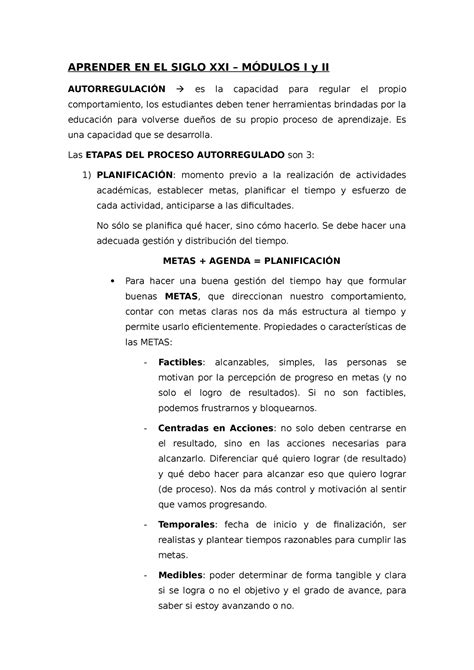 APRENDER EN EL SIGLO XXI – MÓDULOS I y II

AUTORREGULACIÓN → es la capacidad para regular el propio comportamiento, los estudiantes deben tener herramientas brindadas por la educación para volverse dueños de su propio proceso de aprendizaje. Es una capacidad que se desarrolla.

Las ETAPAS DEL PROCESO AUTORREGULADO son 3:

1) PLANIFICACIÓN: momento previo a la realización de actividades académicas, establecer metas, planificar el tiempo y esfuerzo de cada actividad, anticiparse a las dificultades.

No sólo se planifica qué hacer, sino cómo hacerlo. Se debe hacer una adecuada gestión y distribución del tiempo.

METAS + AGENDA = PLANIFICACIÓN

• Para hacer una buena gestión del tiempo hay que formular buenas METAS, que direccionan nuestro comportamiento, contar con metas claras nos da más estructura al tiempo y permite usarlo eficientemente. Propiedades o características de las METAS:

- Factibles: alcanzables, simples, las personas se motivan por la percepción de progreso en metas (y no solo el logro de resultados). Si no son factibles, podemos frustrarnos y bloquearnos.

- Centradas en Acciones: no solo deben centrarse en el resultado, sino en las acciones necesarias para alcanzarlo. Diferenciar qué quiero lograr (de resultado) y qué debo hacer para alcanzar eso que quiero lograr (de proceso). Nos da más control y motivación al sentir que vamos progresando.

- Temporales: fecha de inicio y de finalización, ser realistas y plantear tiempos razonables para cumplir las metas.

- Medibles: poder determinar de forma tangible y clara si se logra o no el objetivo y el grado de avance, para saber si estoy avanzando o no.